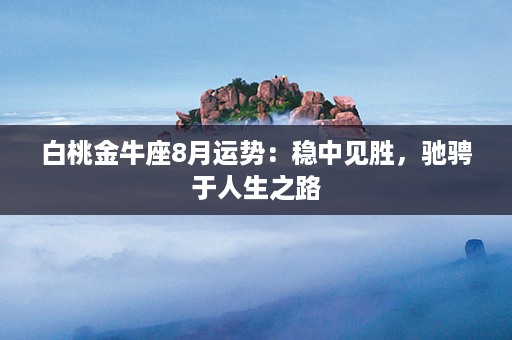 白桃金牛座8月运势：稳中见胜，驰骋于人生之路